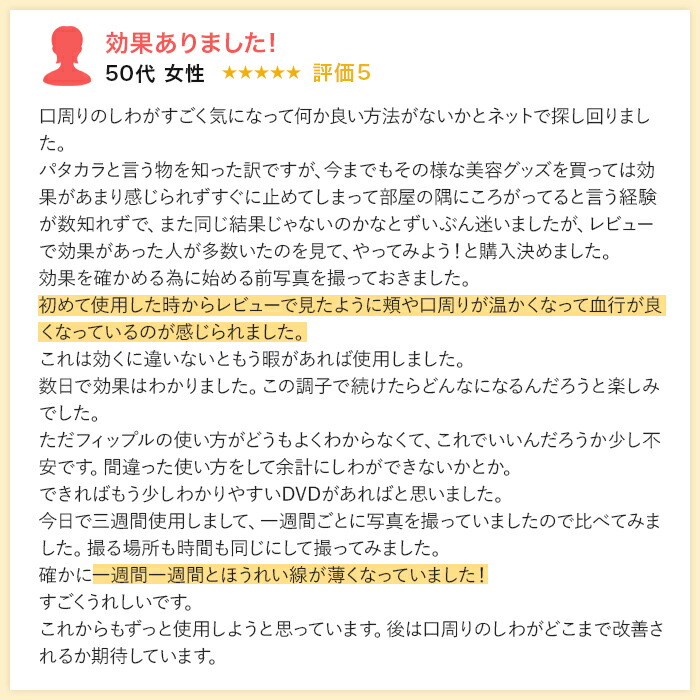 効果ありました!
50代 女性 ★★★★★ 評価５

口周りのしわがすごく気になって何か良い方法がないかとネットで探し回りました。
パタカラと言う物を知った訳ですが、今までもその様な美容グッズを買っては効果があまり感じられずすぐに止めてしまって部屋の隅にころがってると言う経験が数知れずで、また同じ結果じゃないのかなとずいぶん迷いましたが、レビューで効果があった人が多数いたのを見て、やってみよう！と購入決めました。
効果を確かめる為に始める前写真を撮っておきました。
初めて使用した時からレビューで見たように頬や口周りが温かくなって血行が良くなっているのが感じられました。
これは効くに違いないともう暇があれば使用しました。
数日で効果はわかりました。この調子で続けたらどんなになるんだろうと楽しみでした。
ただフィップルの使い方がどうもよくわからなくて、これでいいんだろうか少し不安です。間違った使い方をして余計にしわができないかとか。
できればもう少しわかりやすいDVDがあればと思いました。
今日で三週間使用しまして、一週間ごとに写真を撮っていましたので比べてみました。撮る場所も時間も同じにして撮ってみました。
確かに一週間一週間とほうれい線が薄くなっていました！
すごくうれしいです。
これからもずっと使用しようと思っています。後は口周りのしわがどこまで改善されるか期待しています。